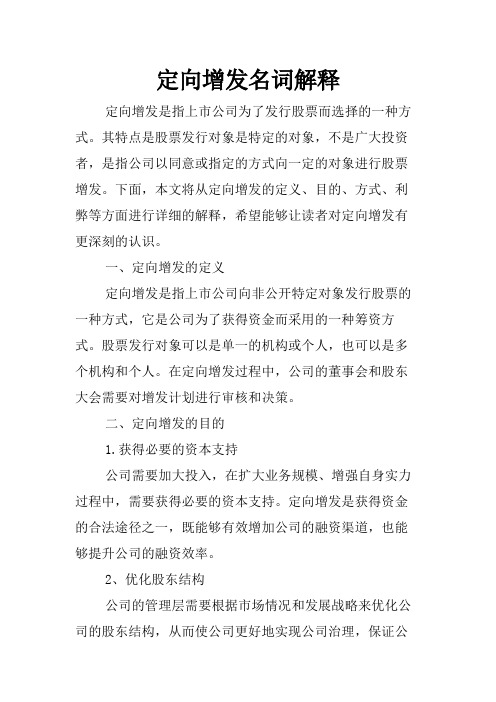 定向增发名词解释

定向增发是指上市公司为了发行股票而选择的一种方式。其特点是股票发行对象是特定的对象，不是广大投资者，是指公司以同意或指定的方式向一定的对象进行股票增发。下面，本文将从定向增发的定义、目的、方式、利弊等方面进行详细的解释，希望能够让读者对定向增发有更深刻的认识。

一、定向增发的定义

定向增发是指上市公司向非公开特定对象发行股票的一种方式，它是公司为了获得资金而采用的一种筹资方式。股票发行对象可以是单一的机构或个人，也可以是多个机构和个人。在定向增发过程中，公司的董事会和股东大会需要对增发计划进行审核和决策。

二、定向增发的目的

1.获得必要的资本支持

公司需要加大投入，在扩大业务规模、增强自身实力过程中，需要获得必要的资本支持。定向增发是获得资金的合法途径之一，既能够有效增加公司的融资渠道，也能够提升公司的融资效率。

2、优化股东结构

公司的管理层需要根据市场情况和发展战略来优化公司的股东结构，从而使公司更好地实现公司治理，保证公